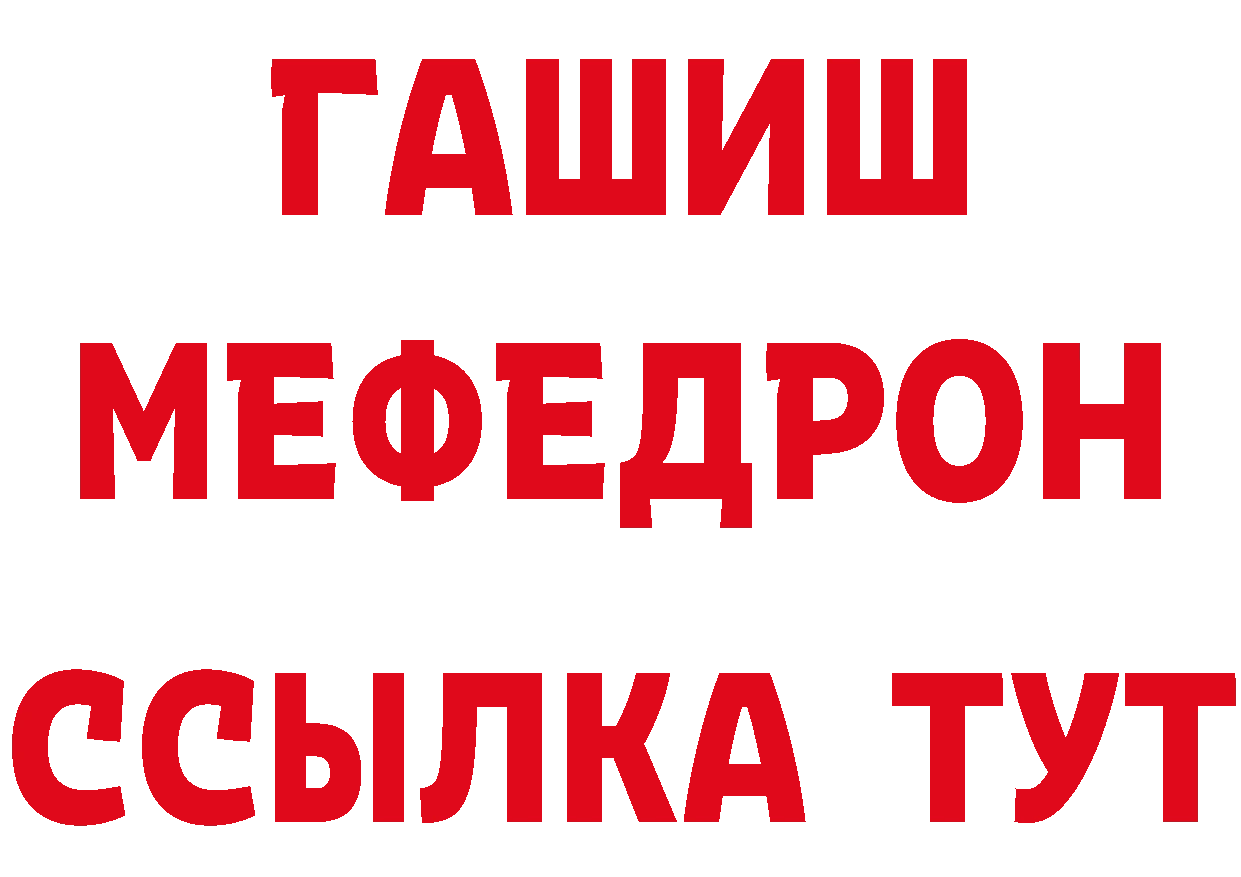 ГАШИШ
МЕФЕДРОН
ССЫЛКА ТУТ